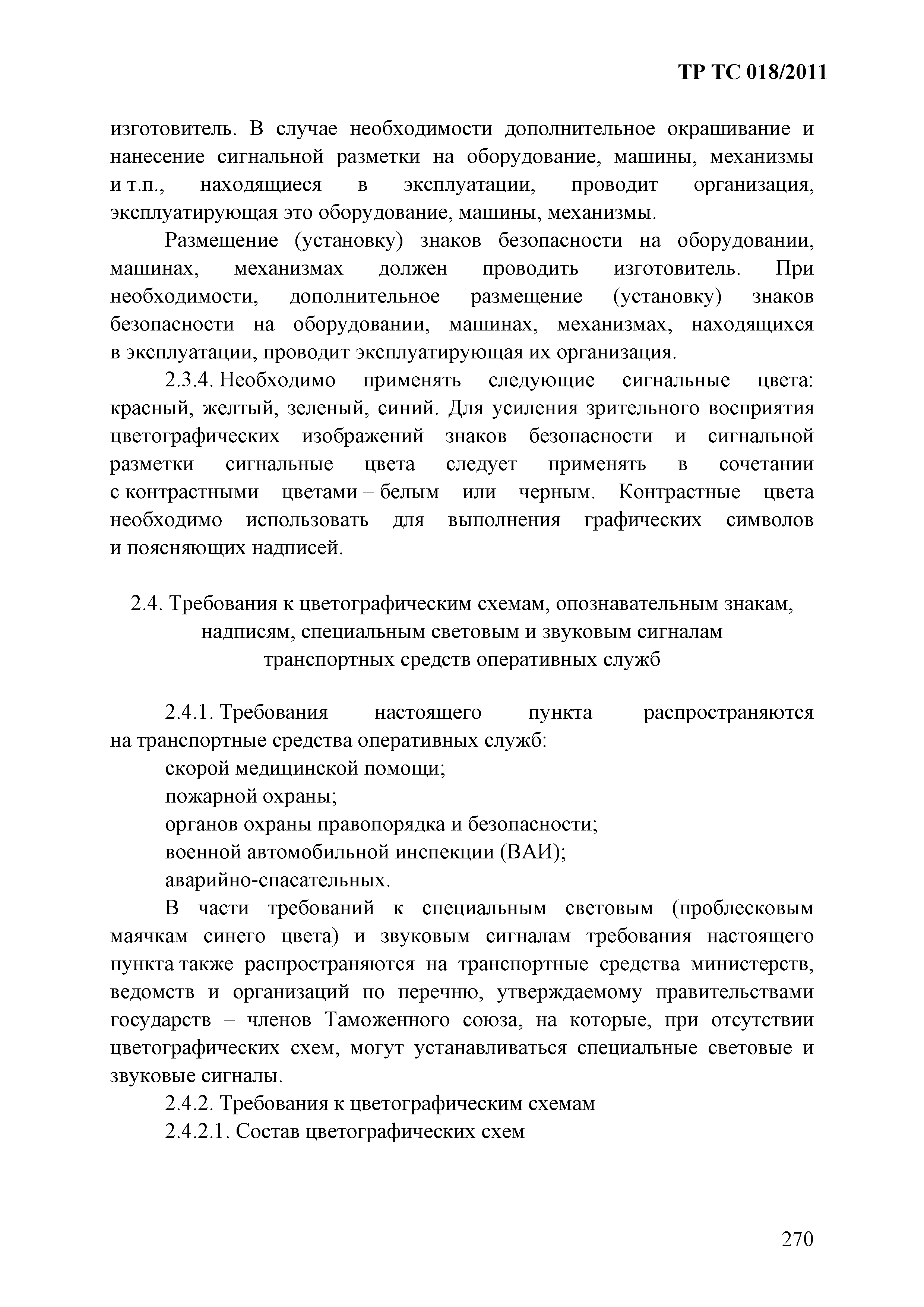 ТР ТС 018/2011

изготовитель. В случае необходимости дополнительное окрашивание и нанесение сигнальной разметки на оборудование, машины, механизмы и т.п., находящиеся в эксплуатации, проводит организация, эксплуатирующая это оборудование, машины, механизмы.

Размещение (установку) знаков безопасности на оборудовании, машинах, механизмах должен проводить изготовитель. При необходимости, дополнительное размещение (установку) знаков безопасности на оборудовании, машинах, механизмах, находящихся в эксплуатации, проводит эксплуатирующая их организация.

2.3.4. Необходимо применять следующие сигнальные цвета: красный, желтый, зеленый, синий. Для усиления зрительного восприятия цветографических изображений знаков безопасности и сигнальной разметки сигнальные цвета следует применять в сочетании с контрастными цветами – белым или черным. Контрастные цвета необходимо использовать для выполнения графических символов и поясняющих надписей.

2.4. Требования к цветографическим схемам, опознавательным знакам, надписям, специальным световым и звуковым сигналам транспортных средств оперативных служб

2.4.1. Требования настоящего пункта распространяются на транспортные средства оперативных служб:

скорой медицинской помощи;

пожарной охраны;

органов охраны правопорядка и безопасности;

военной автомобильной инспекции (ВАИ);

аварийно-спасательных.

В части требований к специальным световым (проблесковым маячкам синего цвета) и звуковым сигналам требования настоящего пункта также распространяются на транспортные средства министерств, ведомств и организаций по перечню, утверждаемому правительствами государств – членов Таможенного союза, на которые, при отсутствии цветографических схем, могут устанавливаться специальные световые и звуковые сигналы.

2.4.2. Требования к цветографическим схемам

2.4.2.1. Состав цветографических схем

270